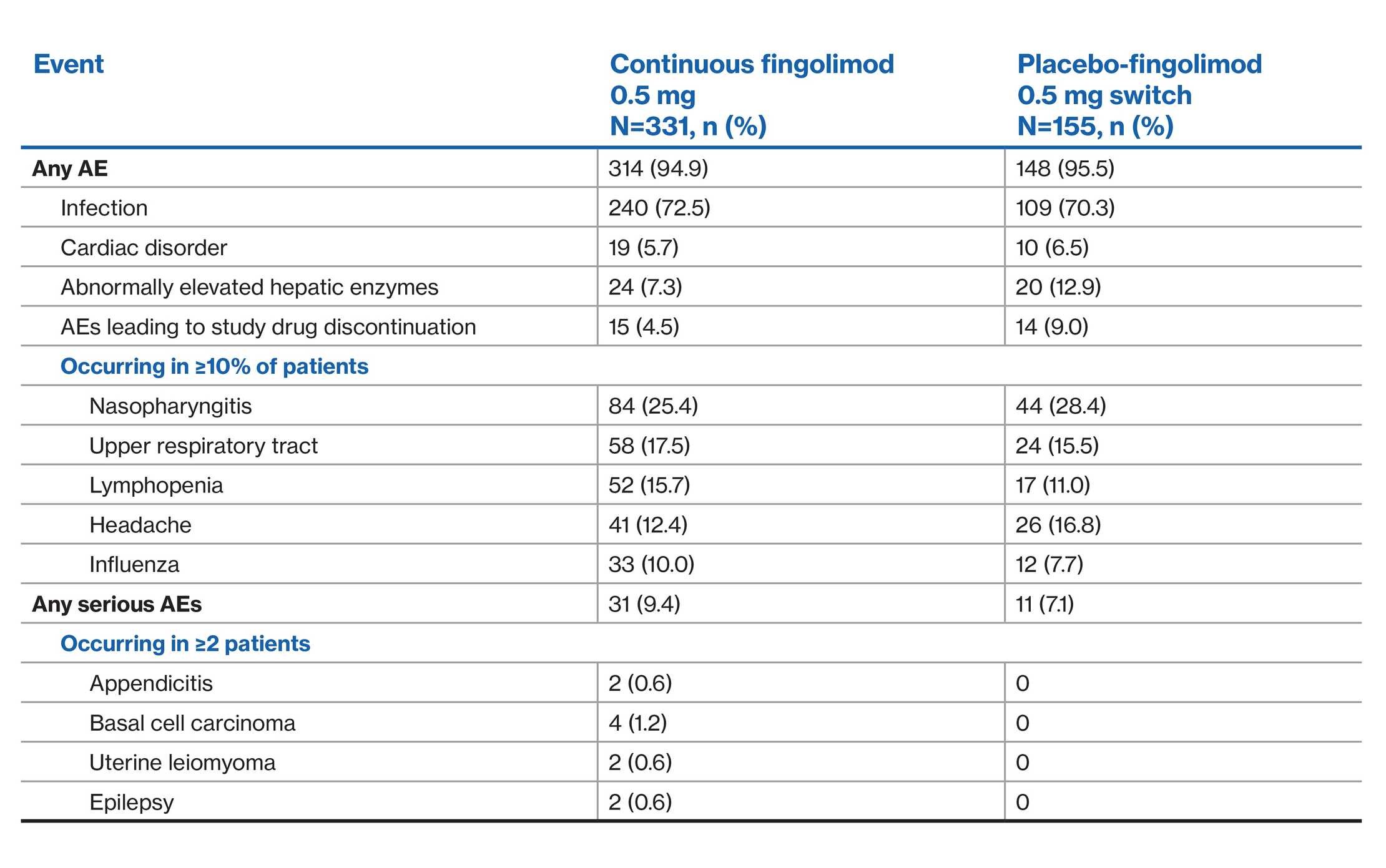 | Event | Continuous fingolimod 0.5 mg N=331, n (%) | Placebo-fingolimod 0.5 mg switch N=155, n (%) |
|---|---|---|
| Any AE | 314 (94.9) | 148 (95.5) |
| Infection | 240 (72.5) | 109 (70.3) |
| Cardiac disorder | 19 (5.7) | 10 (6.5) |
| Abnormally elevated hepatic enzymes | 24 (7.3) | 20 (12.9) |
| AEs leading to study drug discontinuation | 15 (4.5) | 14 (9.0) |
| Occurring in ≥10% of patients | | |
| Nasopharyngitis | 84 (25.4) | 44 (28.4) |
| Upper respiratory tract | 58 (17.5) | 24 (15.5) |
| Lymphopenia | 52 (15.7) | 17 (11.0) |
| Headache | 41 (12.4) | 26 (16.8) |
| Influenza | 33 (10.0) | 12 (7.7) |
| Any serious AEs | 31 (9.4) | 11 (7.1) |
| Occurring in ≥2 patients | | |
| Appendicitis | 2 (0.6) | 0 |
| Basal cell carcinoma | 4 (1.2) | 0 |
| Uterine leiomyoma | 2 (0.6) | 0 |
| Epilepsy | 2 (0.6) | 0 |